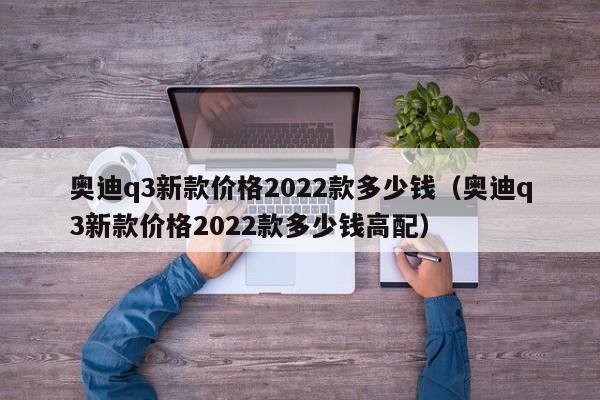 奥迪q3新款价格2022款多少钱（奥迪q3新款价格2022款多少钱高配）